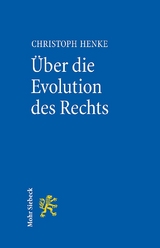 CHRISTOPH HENKE

Über die Evolution des Rechts

Mohr Siebeck